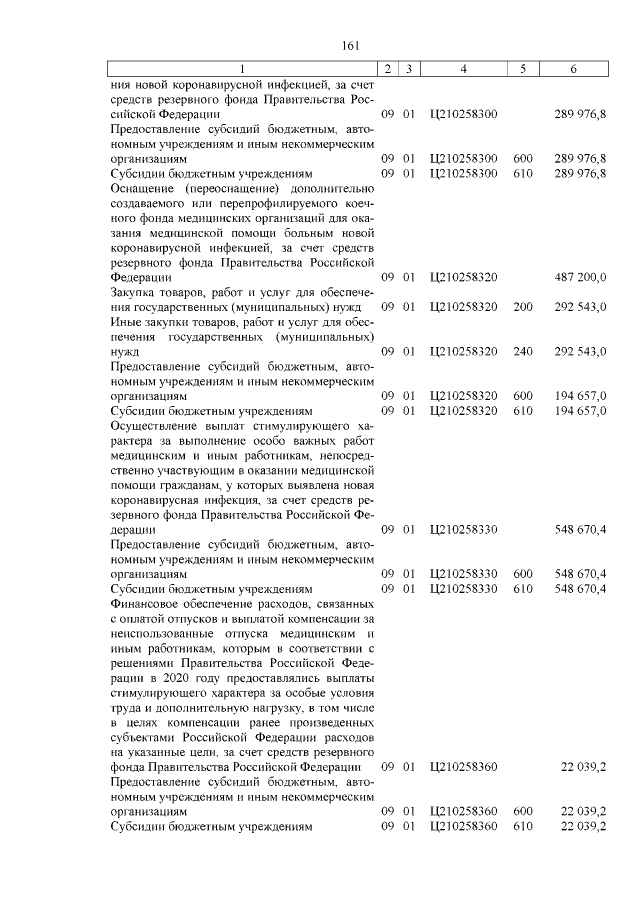 161

| 1 | 2 | 3 | 4 | 5 | 6 |
|---|---|---|---|---|---|
| ния новой коронавирусной инфекцией, за счет средств резервного фонда Правительства Российской Федерации | 09 | 01 | Ц210258300 | | 289 976,8 |
| Предоставление субсидий бюджетным, автономным учреждениям и иным некоммерческим организациям | 09 | 01 | Ц210258300 | 600 | 289 976,8 |
| Субсидии бюджетным учреждениям | 09 | 01 | Ц210258300 | 610 | 289 976,8 |
| Оснащение (переоснащение) дополнительно создаваемого или перепрофилируемого коечного фонда медицинских организаций для оказания медицинской помощи больным новой коронавирусной инфекцией, за счет средств резервного фонда Правительства Российской Федерации | 09 | 01 | Ц210258320 | | 487 200,0 |
| Закупка товаров, работ и услуг для обеспечения государственных (муниципальных) нужд | 09 | 01 | Ц210258320 | 200 | 292 543,0 |
| Иные закупки товаров, работ и услуг для обеспечения государственных (муниципальных) нужд | 09 | 01 | Ц210258320 | 240 | 292 543,0 |
| Предоставление субсидий бюджетным, автономным учреждениям и иным некоммерческим организациям | 09 | 01 | Ц210258320 | 600 | 194 657,0 |
| Субсидии бюджетным учреждениям | 09 | 01 | Ц210258320 | 610 | 194 657,0 |
| Осуществление выплат стимулирующего характера за выполнение особо важных работ медицинским и иным работникам, непосредственно участвующим в оказании медицинской помощи гражданам, у которых выявлена новая коронавирусная инфекция, за счет средств резервного фонда Правительства Российской Федерации | 09 | 01 | Ц210258330 | | 548 670,4 |
| Предоставление субсидий бюджетным, автономным учреждениям и иным некоммерческим организациям | 09 | 01 | Ц210258330 | 600 | 548 670,4 |
| Субсидии бюджетным учреждениям | 09 | 01 | Ц210258330 | 610 | 548 670,4 |
| Финансовое обеспечение расходов, связанных с оплатой отпусков и выплатой компенсации за неиспользованные отпуска медицинским и иным работникам, которым в соответствии с решениями Правительства Российской Федерации в 2020 году предоставлялись выплаты стимулирующего характера за особые условия труда и дополнительную нагрузку, в том числе в целях компенсации ранее произведенных субъектами Российской Федерации расходов на указанные цели, за счет средств резервного фонда Правительства Российской Федерации | 09 | 01 | Ц210258360 | | 22 039,2 |
| Предоставление субсидий бюджетным, автономным учреждениям и иным некоммерческим организациям | 09 | 01 | Ц210258360 | 600 | 22 039,2 |
| Субсидии бюджетным учреждениям | 09 | 01 | Ц210258360 | 610 | 22 039,2 |